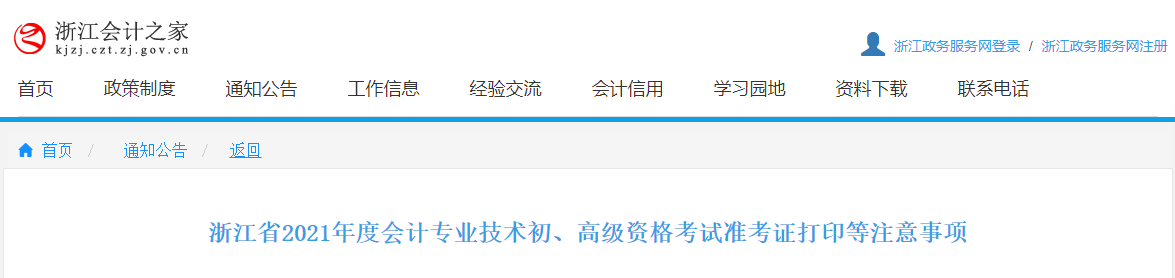 浙江会计之家
kjzj.czt.zj.gov.cn

浙江政务服务网登录 / 浙江政务服务网注册

首页 政策制度 通知公告 工作信息 经验交流 会计信用 学习园地 资料下载 联系电话

首页 / 通知公告 / 返回

浙江省2021年度会计专业技术初、高级资格考试准考证打印等注意事项